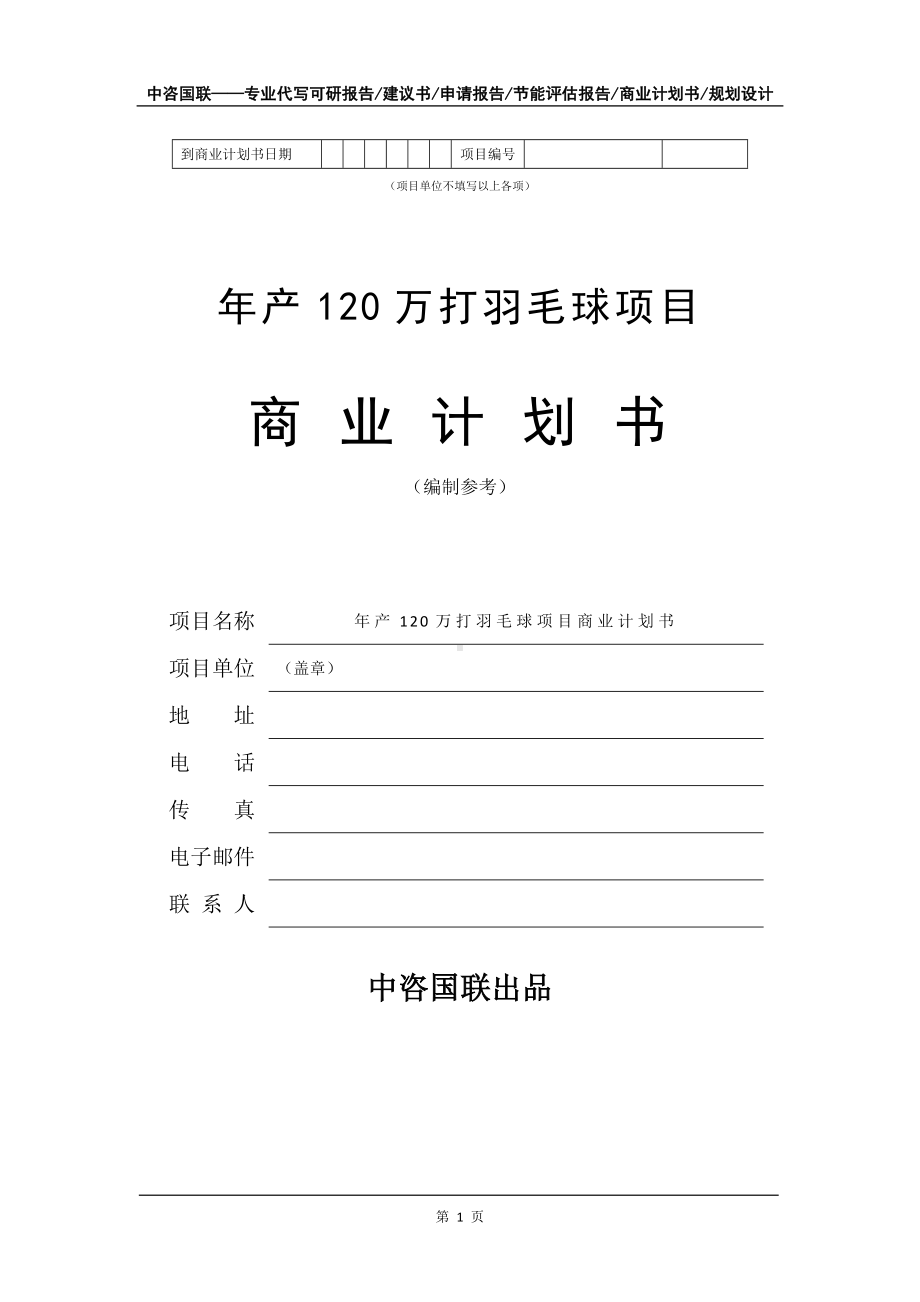 中咨国联——专业代写可研报告/建议书/申请报告/节能评估报告/商业计划书/规划设计

| 到商业计划书日期 | | | | | | | 项目编号 | | |
|---|---|---|---|---|---|---|---|---|---|

（项目单位不填写以上各项）

年产 120 万打羽毛球项目

商 业 计 划 书

（编制参考）

项目名称 年产 120 万打羽毛球项目商业计划书

项目单位 （盖章）

地 址

电 话

传 真

电子邮件

联 系 人

中咨国联出品

第 1 页